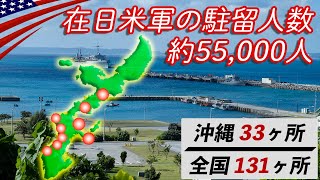 在日米軍の駐留人数
約55,000人

沖縄 33ヶ所

全国 131ヶ所